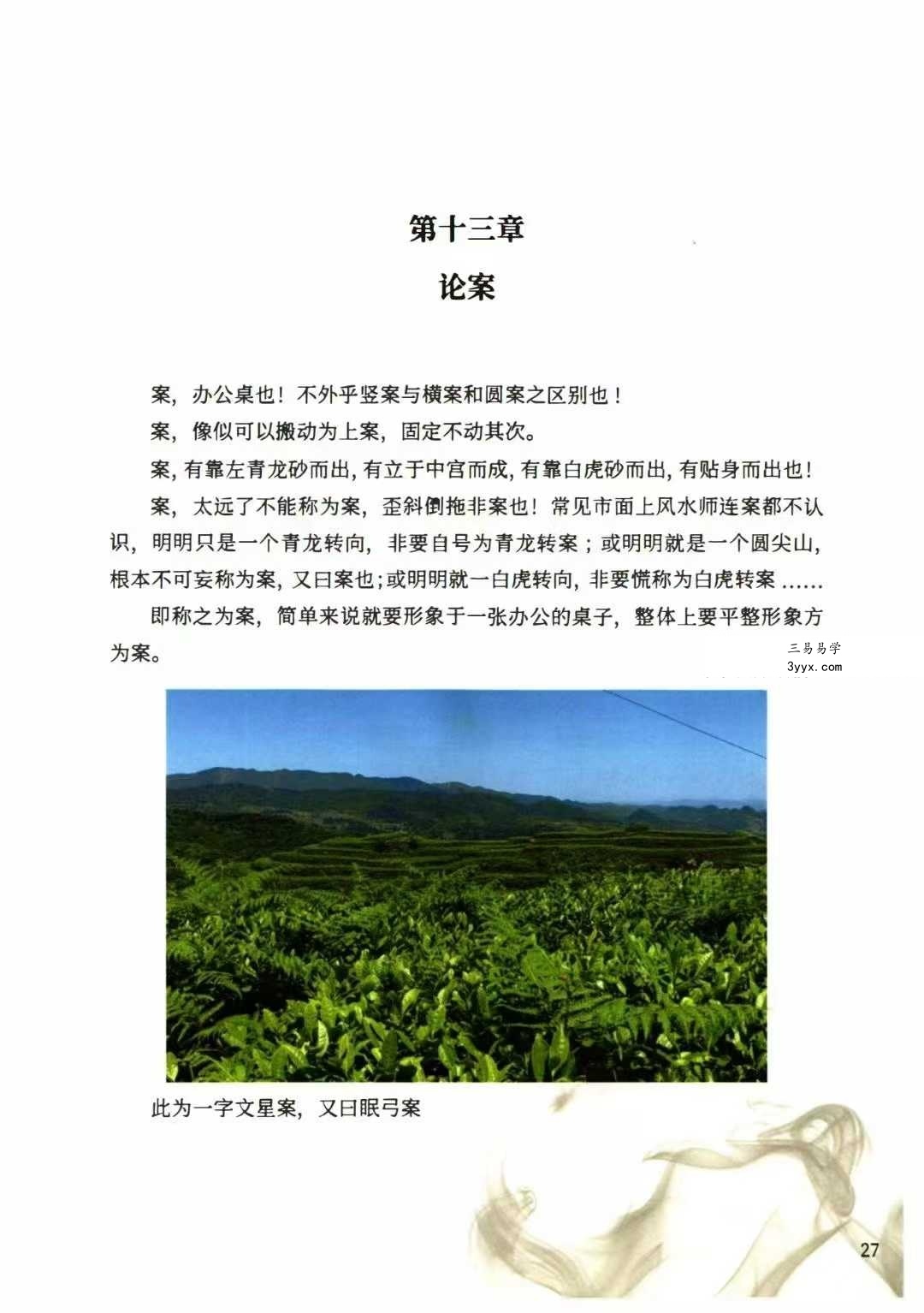 第十三章

论案

案，办公桌也！不外乎竖案与横案和圆案之区别也！

案，像似可以搬动为上案，固定不动其次。

案，有靠左青龙砂而出，有立于中宫而成，有靠白虎砂而出，有贴身而出也！

案，太远了不能称为案，歪斜倒拖非案也！常见市面上风水师连案都不认识，明明只是一个青龙转向，非要自号为青龙转案；或明明就是一个圆尖山，根本不可妄称为案，又曰案也；或明明就一白虎转向，非要慌称为白虎转案……

即称之为案，简单来说就要形象于一张办公的桌子，整体上要平整形象方为案。

三易易学
3yyx.com

此为一字文星案，又曰眠弓案

27